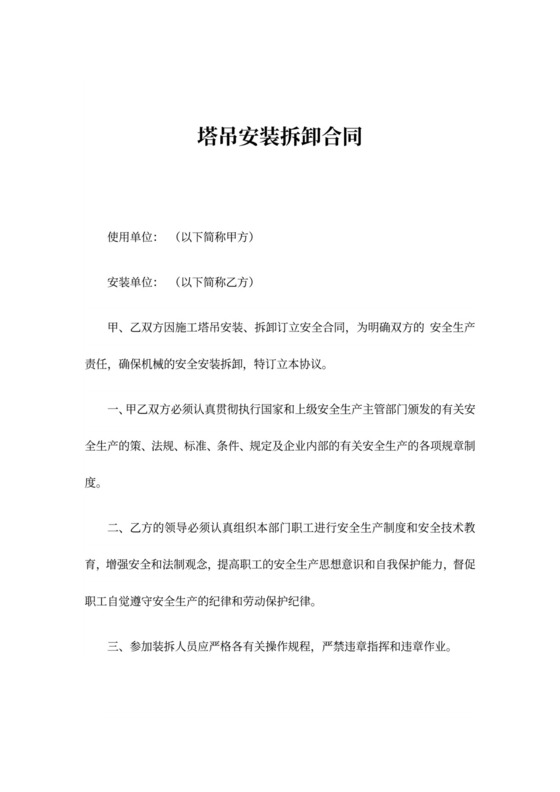 塔吊安装拆卸合同

使用单位：（以下简称甲方）

安装单位：（以下简称乙方）

甲、乙双方因施工塔吊安装、拆卸订立安全合同，为明确双方的 安全生产责任，确保机械的安全安装拆卸，特订立本协议。

一、甲乙双方必须认真贯彻执行国家和上级安全生产主管部门颁发的有关安全生产的策、法规、标准、条件、规定及企业内部的有关安全生产的各项规章制度。

二、乙方的领导必须认真组织本部门职工进行安全生产制度和安全技术教育，增强安全和法制观念，提高职工的安全生产思想意识和自我保护能力，督促职工自觉遵守安全生产的纪律和劳动保护纪律。

三、参加装拆人员应严格各有关操作规程，严禁违章指挥和违章作业。